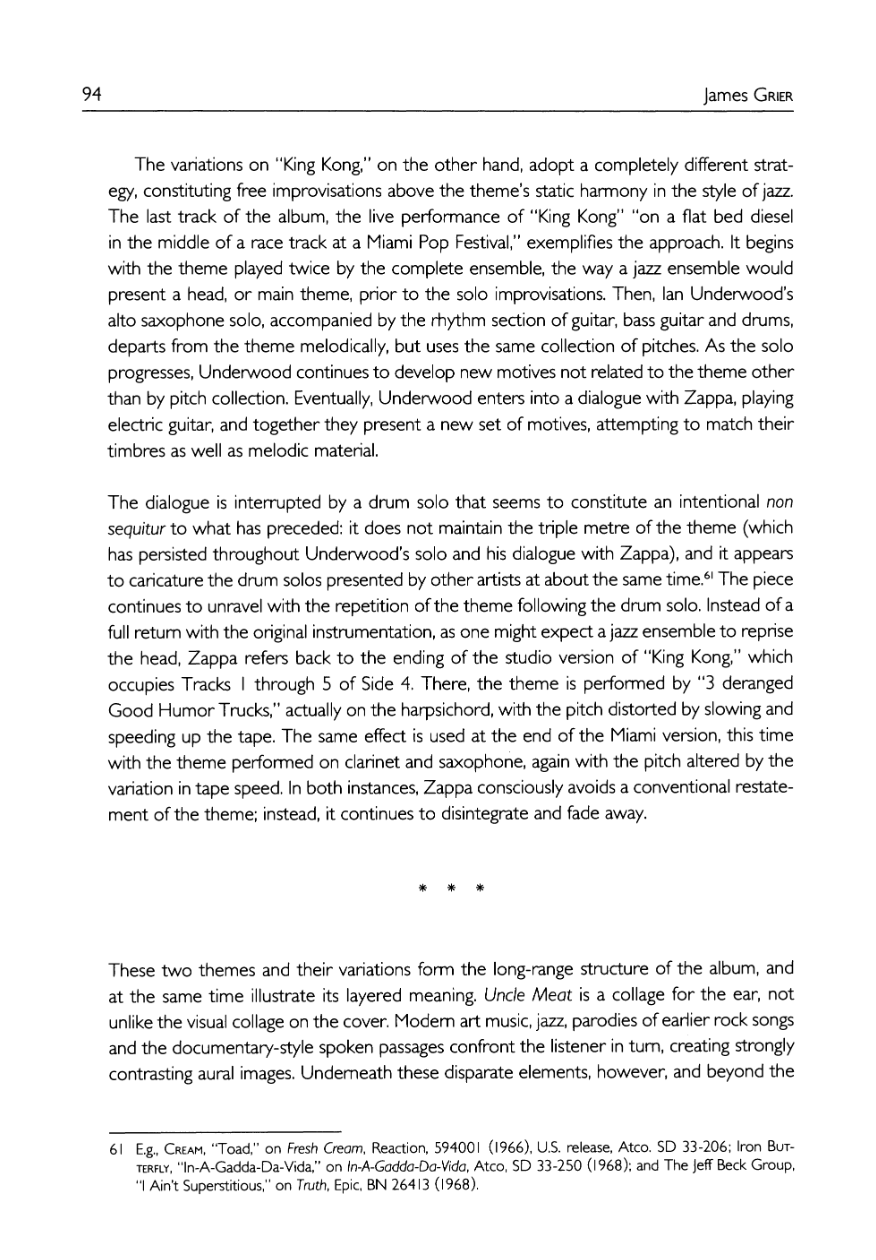 94

James GRIER

The variations on "King Kong," on the other hand, adopt a completely different strategy, constituting free improvisations above the theme's static harmony in the style of jazz. The last track of the album, the live performance of "King Kong" "on a flat bed diesel in the middle of a race track at a Miami Pop Festival," exemplifies the approach. It begins with the theme played twice by the complete ensemble, the way a jazz ensemble would present a head, or main theme, prior to the solo improvisations. Then, Ian Underwood's alto saxophone solo, accompanied by the rhythm section of guitar, bass guitar and drums, departs from the theme melodically, but uses the same collection of pitches. As the solo progresses, Underwood continues to develop new motives not related to the theme other than by pitch collection. Eventually, Underwood enters into a dialogue with Zappa, playing electric guitar, and together they present a new set of motives, attempting to match their timbres as well as melodic material.

The dialogue is interrupted by a drum solo that seems to constitute an intentional non sequitur to what has preceded: it does not maintain the triple metre of the theme (which has persisted throughout Underwood's solo and his dialogue with Zappa), and it appears to caricature the drum solos presented by other artists at about the same time.$^{61}$ The piece continues to unravel with the repetition of the theme following the drum solo. Instead of a full return with the original instrumentation, as one might expect a jazz ensemble to reprise the head, Zappa refers back to the ending of the studio version of "King Kong," which occupies Tracks 1 through 5 of Side 4. There, the theme is performed by "3 deranged Good Humor Trucks," actually on the harpsichord, with the pitch distorted by slowing and speeding up the tape. The same effect is used at the end of the Miami version, this time with the theme performed on clarinet and saxophone, again with the pitch altered by the variation in tape speed. In both instances, Zappa consciously avoids a conventional restatement of the theme; instead, it continues to disintegrate and fade away.

* * *

These two themes and their variations form the long-range structure of the album, and at the same time illustrate its layered meaning. Uncle Meat is a collage for the ear, not unlike the visual collage on the cover. Modern art music, jazz, parodies of earlier rock songs and the documentary-style spoken passages confront the listener in turn, creating strongly contrasting aural images. Underneath these disparate elements, however, and beyond the

61 E.g., CREAM, "Toad," on Fresh Cream, Reaction, 594001 (1966), U.S. release, Atco. SD 33-206; Iron BUTTERFLY, "In-A-Gadda-Da-Vida," on In-A-Gadda-Da-Vida, Atco, SD 33-250 (1968); and The Jeff Beck Group, "I Ain't Superstitious," on Truth, Epic, BN 26413 (1968).